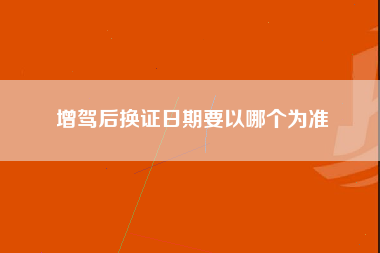 增驾后换证日期要以哪个为准